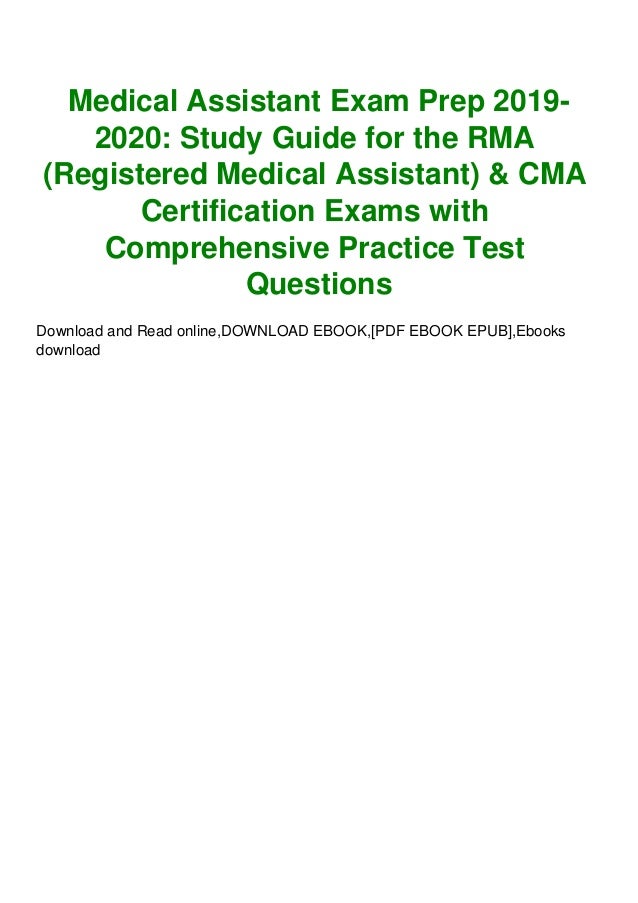 Medical Assistant Exam Prep 2019-2020: Study Guide for the RMA (Registered Medical Assistant) & CMA Certification Exams with Comprehensive Practice Test Questions

Download and Read online,DOWNLOAD EBOOK,[PDF EBOOK EPUB],Ebooks download